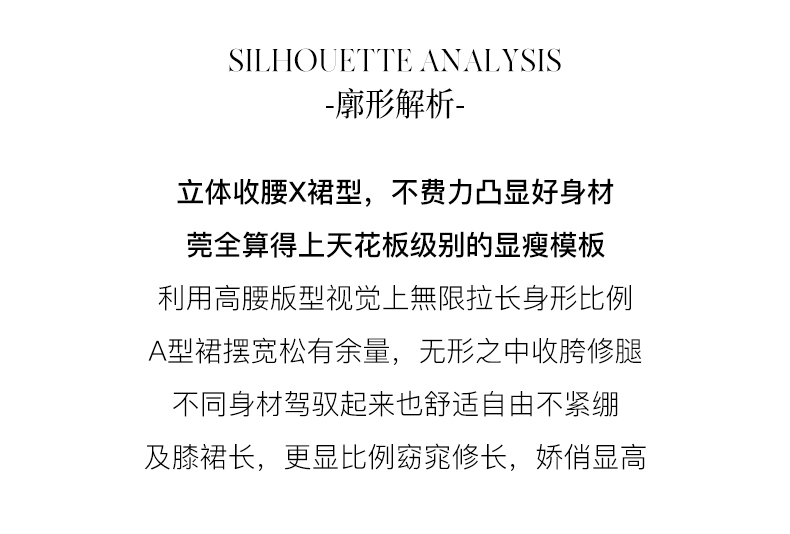 SILHOUETTE ANALYSIS
-廓形解析-

立体收腰X裙型，不费力凸显好身材
莞全算得上天花板级别的显瘦模板
利用高腰版型视觉上無限拉长身形比例
A型裙摆宽松有余量，无形之中收胯修腿
不同身材驾驭起来也舒适自由不紧绷
及膝裙长，更显比例窈窕修长，娇俏显高